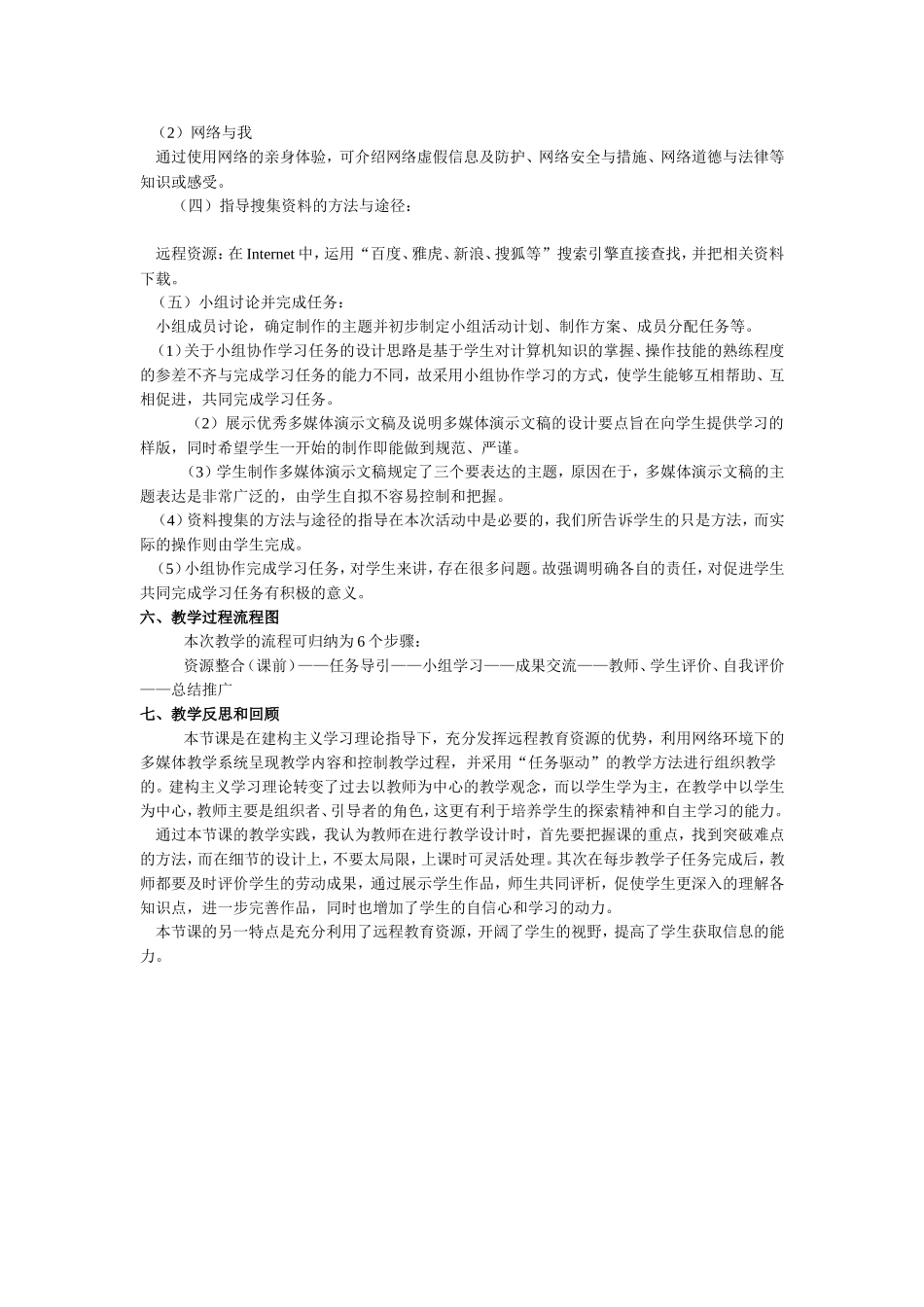 （2）网络与我

通过使用网络的亲身体验，可介绍网络虚假信息及防护、网络安全与措施、网络道德与法律等知识或感受。

（四）指导搜集资料的方法与途径：

远程资源：在 Internet 中，运用“百度、雅虎、新浪、搜狐等”搜索引擎直接查找，并把相关资料下载。

（五）小组讨论并完成任务：

小组成员讨论，确定制作的主题并初步制定小组活动计划、制作方案、成员分配任务等。

（1）关于小组协作学习任务的设计思路是基于学生对计算机知识的掌握、操作技能的熟练程度的参差不齐与完成学习任务的能力不同，故采用小组协作学习的方式，使学生能够互相帮助、互相促进，共同完成学习任务。

（2）展示优秀多媒体演示文稿及说明多媒体演示文稿的设计要点旨在向学生提供学习的样版，同时希望学生一开始的制作即能做到规范、严谨。

（3）学生制作多媒体演示文稿规定了三个要表达的主题，原因在于，多媒体演示文稿的主题表达是非常广泛的，由学生自拟不容易控制和把握。

（4）资料搜集的方法与途径的指导在本次活动中是必要的，我们所告诉学生的只是方法，而实际的操作则由学生完成。

（5）小组协作完成学习任务，对学生来讲，存在很多问题。故强调明确各自的责任，对促进学生共同完成学习任务有积极的意义。

六、教学过程流程图

本次教学的流程可归纳为 6 个步骤：

资源整合（课前）——任务导引——小组学习——成果交流——教师、学生评价、自我评价——总结推广

七、教学反思和回顾

本节课是在建构主义学习理论指导下，充分发挥远程教育资源的优势，利用网络环境下的多媒体教学系统呈现教学内容和控制教学过程，并采用“任务驱动”的教学方法进行组织教学的。建构主义学习理论转变了过去以教师为中心的教学观念，而以学生学为主，在教学中以学生为中心，教师主要是组织者、引导者的角色，这更有利于培养学生的探索精神和自主学习的能力。

通过本节课的教学实践，我认为教师在进行教学设计时，首先要把握课的重点，找到突破难点的方法，而在细节的设计上，不要太局限，上课时可灵活处理。其次在每步教学子任务完成后，教师都要及时评价学生的劳动成果，通过展示学生作品，师生共同评析，促使学生更深入的理解各知识点，进一步完善作品，同时也增加了学生的自信心和学习的动力。

本节课的另一特点是充分利用了远程教育资源，开阔了学生的视野，提高了学生获取信息的能力。